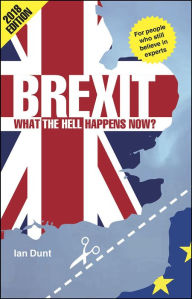 2018 EDITION

For people who still believe in experts

BREXIT

WHAT THE HELL HAPPENS NOW?

Ian Dunt